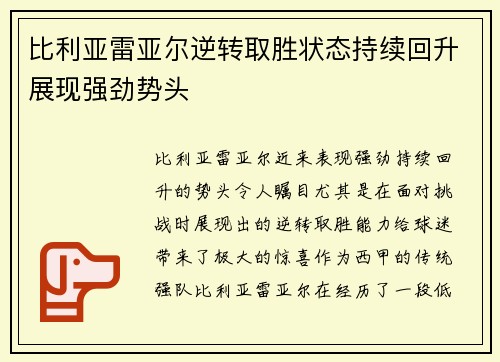 比利亚雷亚尔逆转取胜状态持续回升展现强劲势头

比利亚雷亚尔近来表现强劲持续回升的势头令人瞩目尤其是在面对挑战时展现出的逆转取胜能力给球迷带来了极大的惊喜作为西甲的传统强队比利亚雷亚尔在经历了一段低